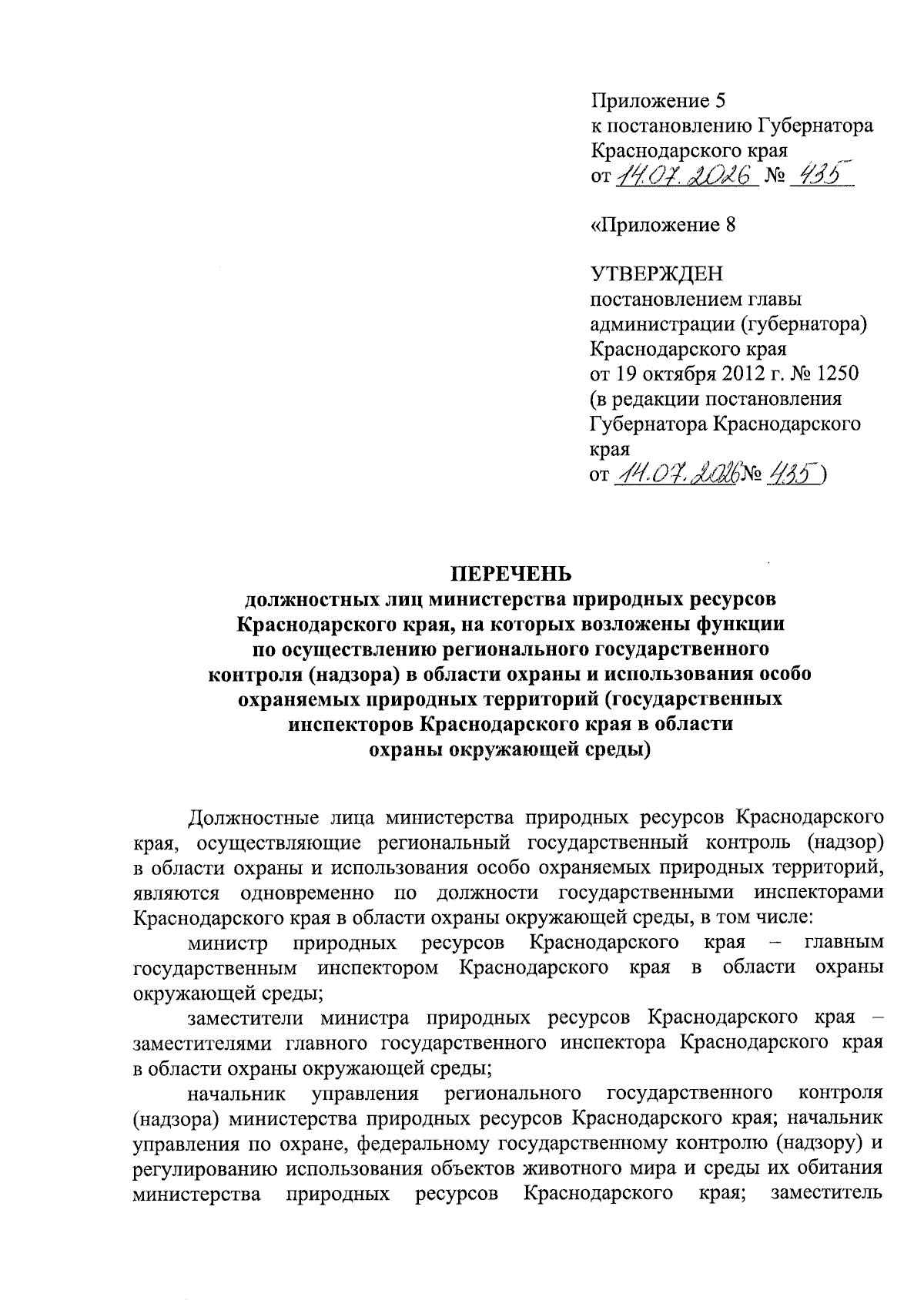 Приложение 5
к постановлению Губернатора
Краснодарского края
от 14.07.2026 № 435

«Приложение 8

УТВЕРЖДЕН
постановлением главы
администрации (губернатора)
Краснодарского края
от 19 октября 2012 г. № 1250
(в редакции постановления
Губернатора Краснодарского
края
от 14.07.2026 № 435)

ПЕРЕЧЕНЬ
должностных лиц министерства природных ресурсов Краснодарского края, на которых возложены функции по осуществлению регионального государственного контроля (надзора) в области охраны и использования особо охраняемых природных территорий (государственных инспекторов Краснодарского края в области охраны окружающей среды)

Должностные лица министерства природных ресурсов Краснодарского края, осуществляющие региональный государственный контроль (надзор) в области охраны и использования особо охраняемых природных территорий, являются одновременно по должности государственными инспекторами Краснодарского края в области охраны окружающей среды, в том числе:

министр природных ресурсов Краснодарского края – главным государственным инспектором Краснодарского края в области охраны окружающей среды;

заместители министра природных ресурсов Краснодарского края – заместителями главного государственного инспектора Краснодарского края в области охраны окружающей среды;

начальник управления регионального государственного контроля (надзора) министерства природных ресурсов Краснодарского края; начальник управления по охране, федеральному государственному контролю (надзору) и регулированию использования объектов животного мира и среды их обитания министерства природных ресурсов Краснодарского края; заместитель